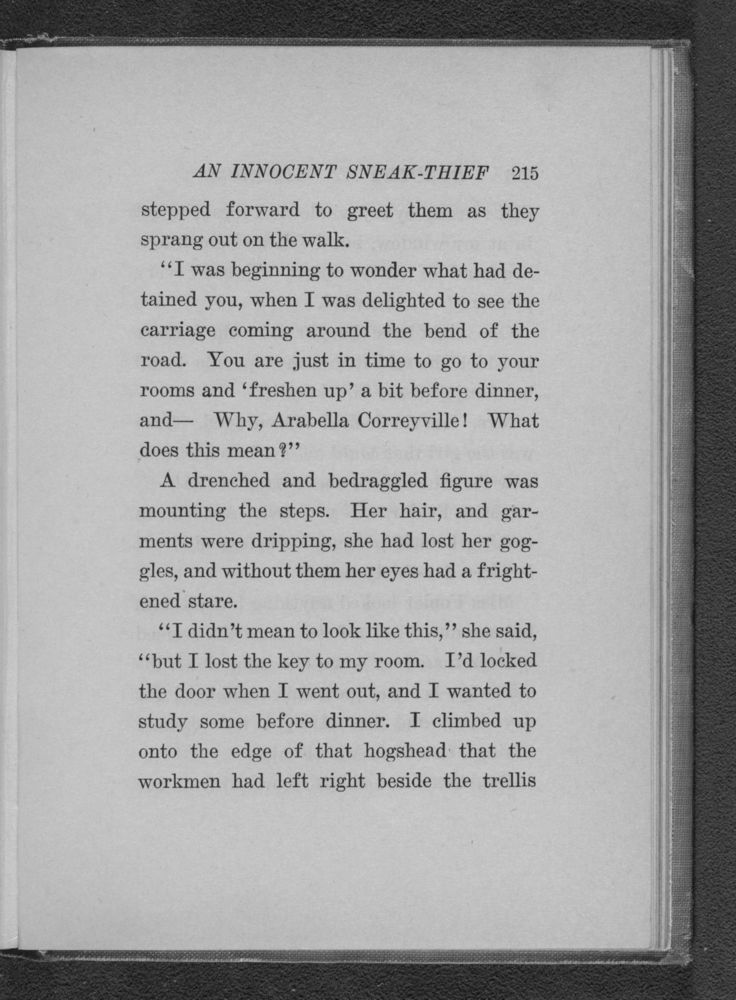 AN INNOCENT SNEAK-THIEF 215

stepped forward to greet them as they sprang out on the walk.

"I was beginning to wonder what had detained you, when I was delighted to see the carriage coming around the bend of the road. You are just in time to go to your rooms and 'freshen up' a bit before dinner, and— Why, Arabella Correyville! What does this mean?"

A drenched and bedraggled figure was mounting the steps. Her hair, and garments were dripping, she had lost her goggles, and without them her eyes had a frightened stare.

"I didn't mean to look like this," she said, "but I lost the key to my room. I'd locked the door when I went out, and I wanted to study some before dinner. I climbed up onto the edge of that hogshead that the workmen had left right beside the trellis